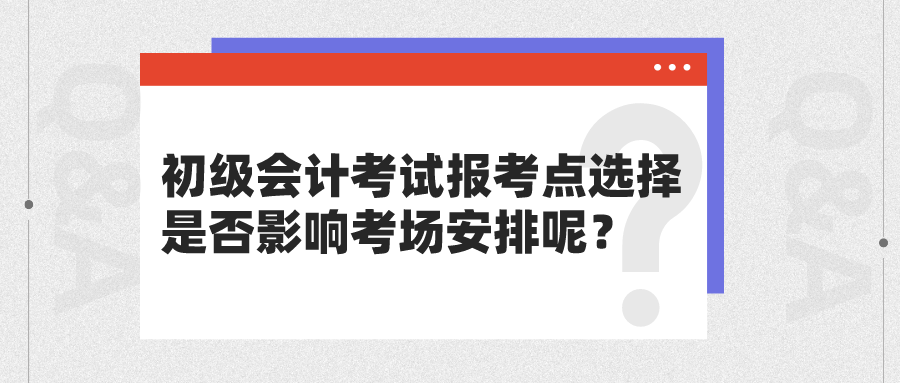 Q&A

初级会计考试报考点选择是否影响考场安排呢？

Q&A